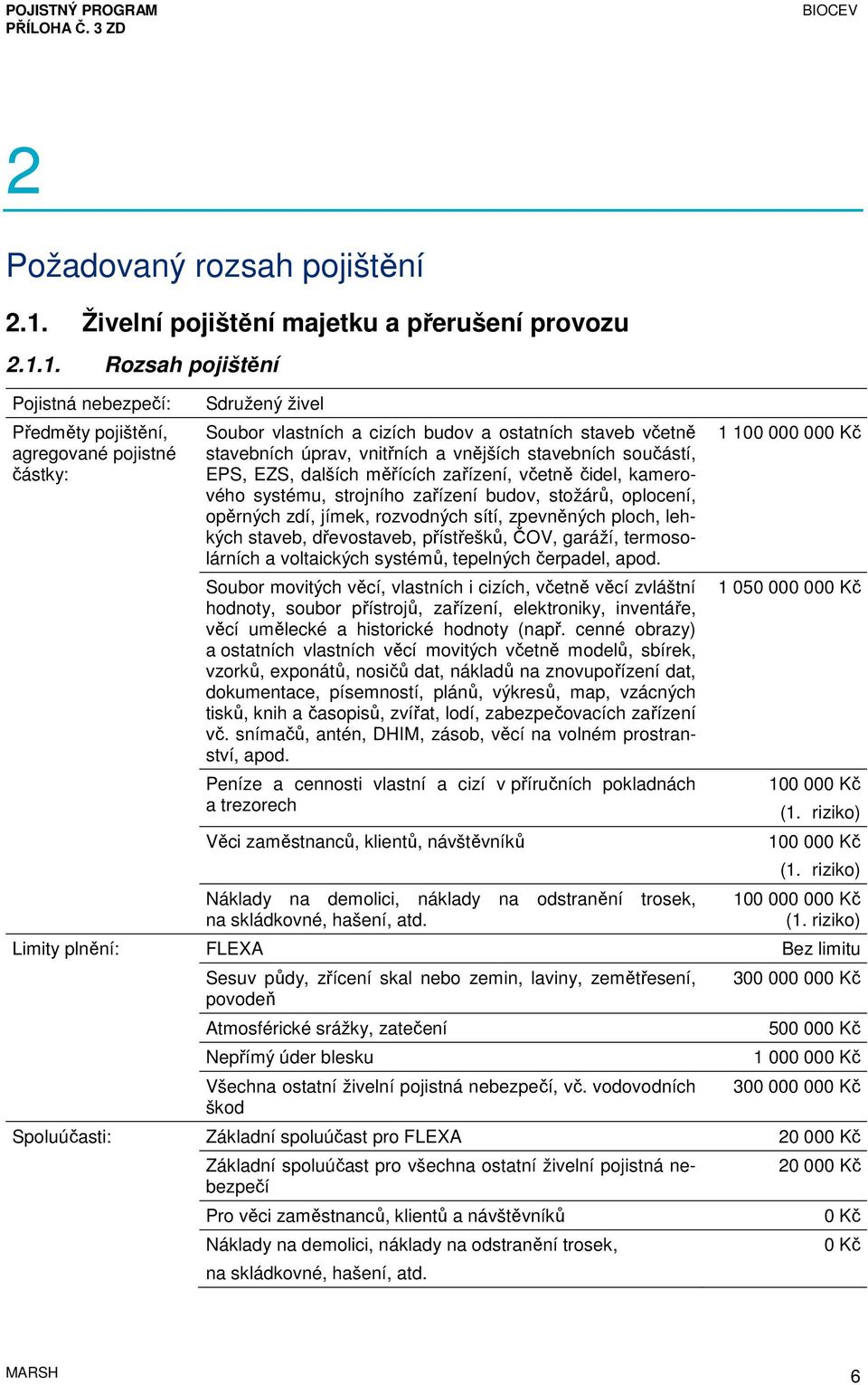 POJISTNÝ PROGRAM
PŘÍLOHA Č. 3 ZD

BIOCEV

2

Požadovaný rozsah pojištění

2.1. Živelní pojištění majetku a přerušení provozu

2.1.1. Rozsah pojištění

| | | |
|---|---|---|
| Pojistná nebezpečí: | Sdružený živel | |
| Předměty pojištění, agregované pojistné částky: | Soubor vlastních a cizích budov a ostatních staveb včetně stavebních úprav, vnitřních a vnějších stavebních součástí, EPS, EZS, dalších měřících zařízení, včetně čidel, kamerového systému, strojního zařízení budov, stožárů, oplocení, opěrných zdí, jímek, rozvodných sítí, zpevněných ploch, lehkých staveb, dřevostaveb, přístřešků, ČOV, garáží, termosolárních a voltaických systémů, tepelných čerpadel, apod. | 1 100 000 000 Kč |
| | Soubor movitých věcí, vlastních i cizích, včetně věcí zvláštní hodnoty, soubor přístrojů, zařízení, elektroniky, inventáře, věcí umělecké a historické hodnoty (např. cenné obrazy) a ostatních vlastních věcí movitých včetně modelů, sbírek, vzorků, exponátů, nosičů dat, nákladů na znovupořízení dat, dokumentace, písemností, plánů, výkresů, map, vzácných tisků, knih a časopisů, zvířat, lodí, zabezpečovacích zařízení vč. snímačů, antén, DHIM, zásob, věcí na volném prostranství, apod. | 1 050 000 000 Kč |
| | Peníze a cennosti vlastní a cizí v příručních pokladnách a trezorech | 100 000 Kč (1. riziko) |
| | Věci zaměstnanců, klientů, návštěvníků | 100 000 Kč (1. riziko) |
| | Náklady na demolici, náklady na odstranění trosek, na skládkovné, hašení, atd. | 100 000 000 Kč (1. riziko) |
| Limity plnění: | FLEXA | Bez limitu |
| | Sesuv půdy, zřícení skal nebo zemin, laviny, zemětřesení, povodeň | 300 000 000 Kč |
| | Atmosférické srážky, zatečení | 500 000 Kč |
| | Nepřímý úder blesku | 1 000 000 Kč |
| | Všechna ostatní živelní pojistná nebezpečí, vč. vodovodních škod | 300 000 000 Kč |
| Spoluúčasti: | Základní spoluúčast pro FLEXA | 20 000 Kč |
| | Základní spoluúčast pro všechna ostatní živelní pojistná nebezpečí | 20 000 Kč |
| | Pro věci zaměstnanců, klientů a návštěvníků | 0 Kč |
| | Náklady na demolici, náklady na odstranění trosek, na skládkovné, hašení, atd. | 0 Kč |

MARSH 6